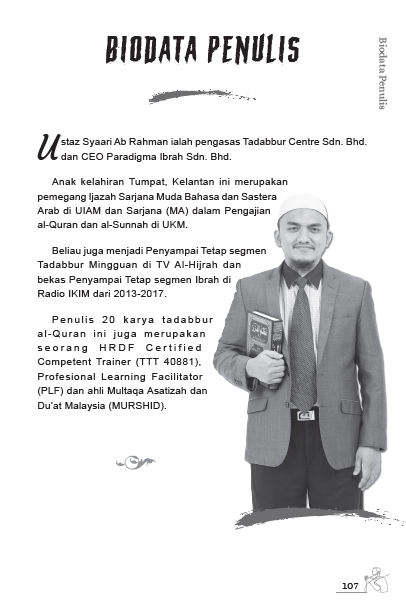 BIODATA PENULIS

Biodata Penulis

Ustaz Syaari Ab Rahman ialah pengasas Tadabbur Centre Sdn. Bhd. dan CEO Paradigma Ibrah Sdn. Bhd.

Anak kelahiran Tumpat, Kelantan ini merupakan pemegang Ijazah Sarjana Muda Bahasa dan Sastera Arab di UIAM dan Sarjana (MA) dalam Pengajian al-Quran dan al-Sunnah di UKM.

Beliau juga menjadi Penyampai Tetap segmen Tadabbur Mingguan di TV Al-Hijrah dan bekas Penyampai Tetap segmen Ibrah di Radio IKIM dari 2013-2017.

Penulis 20 karya tadabbur al-Quran ini juga merupakan seorang HRDF Certified Competent Trainer (TTT 40881), Profesional Learning Facilitator (PLF) dan ahli Multaqa Asatizah dan Du'at Malaysia (MURSHID).

107